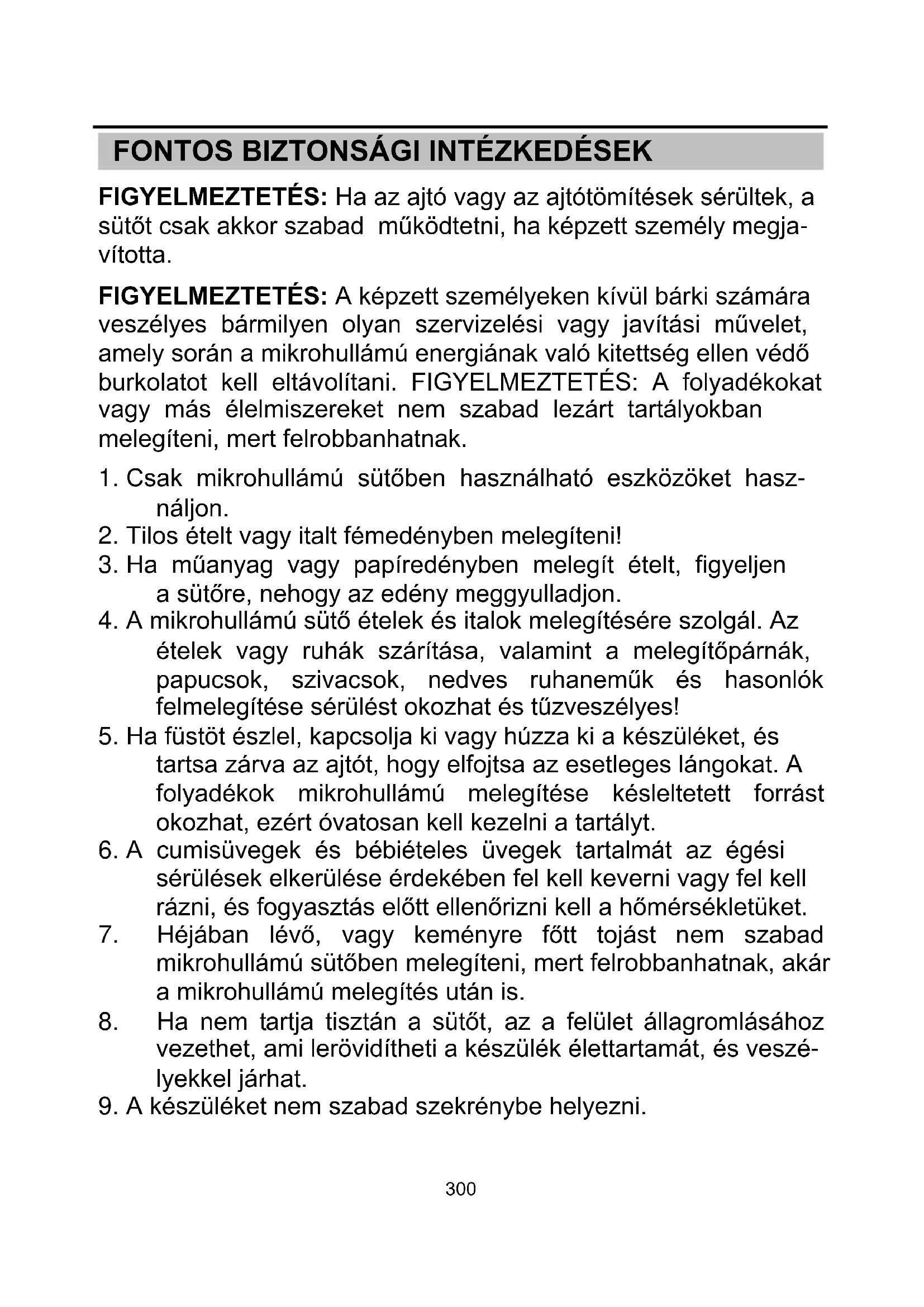 FONTOS BIZTONSÁGI INTÉZKEDÉSEK

FIGYELMEZTETÉS: Ha az ajtó vagy az ajtótömítések sérültek, a sütőt csak akkor szabad működtetni, ha képzett személy megjavította.

FIGYELMEZTETÉS: A képzett személyeken kívül bárki számára veszélyes bármilyen olyan szervizelési vagy javítási művelet, amely során a mikrohullámú energiának való kitettség ellen védő burkolatot kell eltávolítani. FIGYELMEZTETÉS: A folyadékokat vagy más élelmiszereket nem szabad lezárt tartályokban melegíteni, mert felrobbanhatnak.

1. Csak mikrohullámú sütőben használható eszközöket használjon.
2. Tilos ételt vagy italt fémedényben melegíteni!
3. Ha műanyag vagy papíredényben melegít ételt, figyeljen a sütőre, nehogy az edény meggyulladjon.
4. A mikrohullámú sütő ételek és italok melegítésére szolgál. Az ételek vagy ruhák szárítása, valamint a melegítőpárnák, papucsok, szivacsok, nedves ruhaneműk és hasonlók felmelegítése sérülést okozhat és tűzveszélyes!
5. Ha füstöt észlel, kapcsolja ki vagy húzza ki a készüléket, és tartsa zárva az ajtót, hogy elfojtsa az esetleges lángokat. A folyadékok mikrohullámú melegítése késleltetett forrást okozhat, ezért óvatosan kell kezelni a tartályt.
6. A cumisüvegek és bébiételes üvegek tartalmát az égési sérülések elkerülése érdekében fel kell keverni vagy fel kell rázni, és fogyasztás előtt ellenőrizni kell a hőmérsékletüket.
7. Héjában lévő, vagy keményre főtt tojást nem szabad mikrohullámú sütőben melegíteni, mert felrobbanhatnak, akár a mikrohullámú melegítés után is.
8. Ha nem tartja tisztán a sütőt, az a felület állagromlásához vezethet, ami lerövidítheti a készülék élettartamát, és veszélyekkel járhat.
9. A készüléket nem szabad szekrénybe helyezni.

300